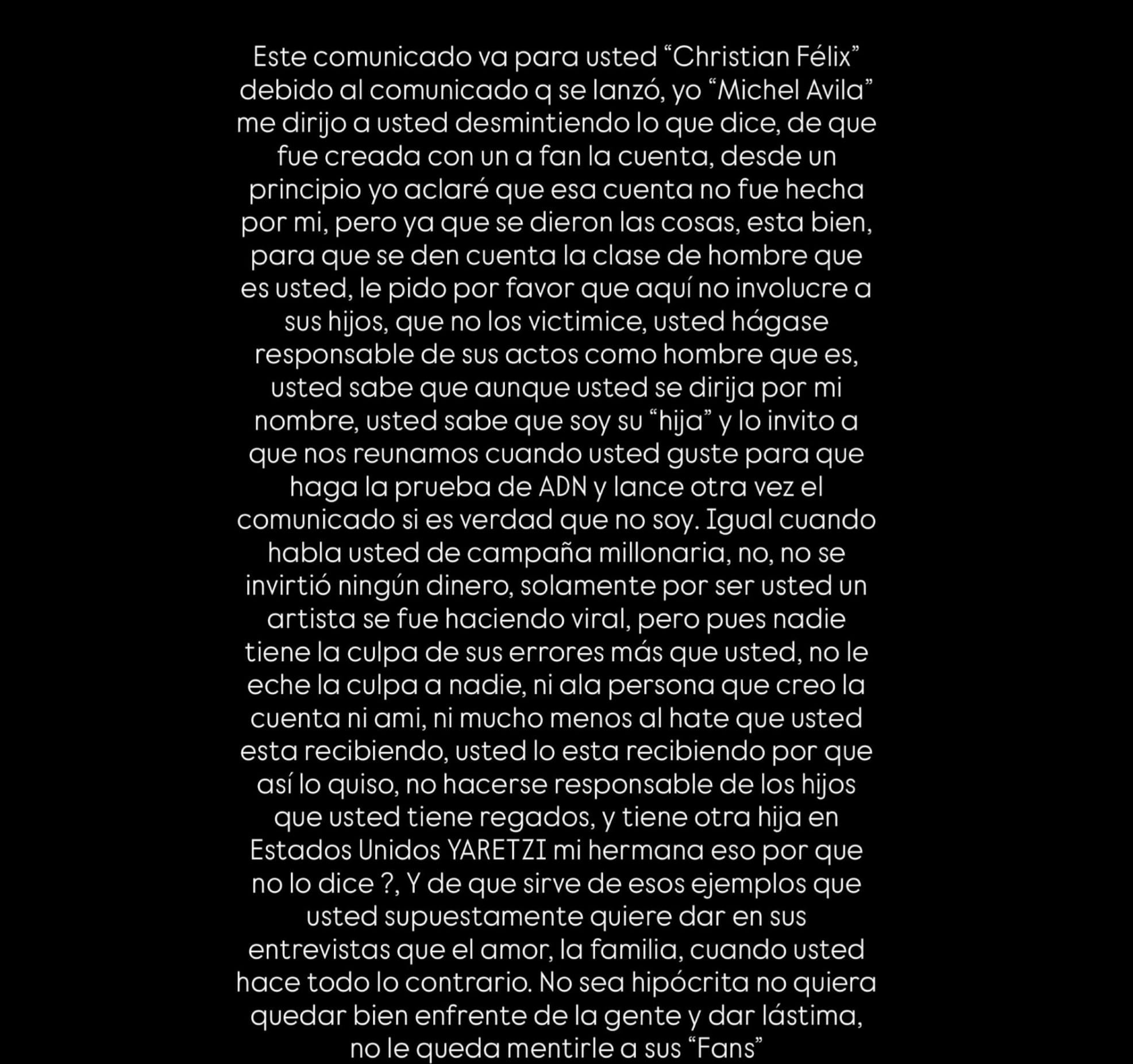 Este comunicado va para usted “Christian Félix” debido al comunicado q se lanzó, yo “Michel Avila” me dirijo a usted desmintiendo lo que dice, de que fue creada con un a fan la cuenta, desde un principio yo aclaré que esa cuenta no fue hecha por mi, pero ya que se dieron las cosas, esta bien, para que se den cuenta la clase de hombre que es usted, le pido por favor que aquí no involucre a sus hijos, que no los victimice, usted hágase responsable de sus actos como hombre que es, usted sabe que aunque usted se dirija por mi nombre, usted sabe que soy su “hija” y lo invito a que nos reunamos cuando usted guste para que haga la prueba de ADN y lance otra vez el comunicado si es verdad que no soy. Igual cuando habla usted de campaña millonaria, no, no se invirtió ningún dinero, solamente por ser usted un artista se fue haciendo viral, pero pues nadie tiene la culpa de sus errores más que usted, no le eche la culpa a nadie, ni ala persona que creo la cuenta ni ami, ni mucho menos al hate que usted esta recibiendo, usted lo esta recibiendo por que así lo quiso, no hacerse responsable de los hijos que usted tiene regados, y tiene otra hija en Estados Unidos YARETZI mi hermana eso por que no lo dice ?, Y de que sirve de esos ejemplos que usted supuestamente quiere dar en sus entrevistas que el amor, la familia, cuando usted hace todo lo contrario. No sea hipócrita no quiera quedar bien enfrente de la gente y dar lástima, no le queda mentirle a sus “Fans”